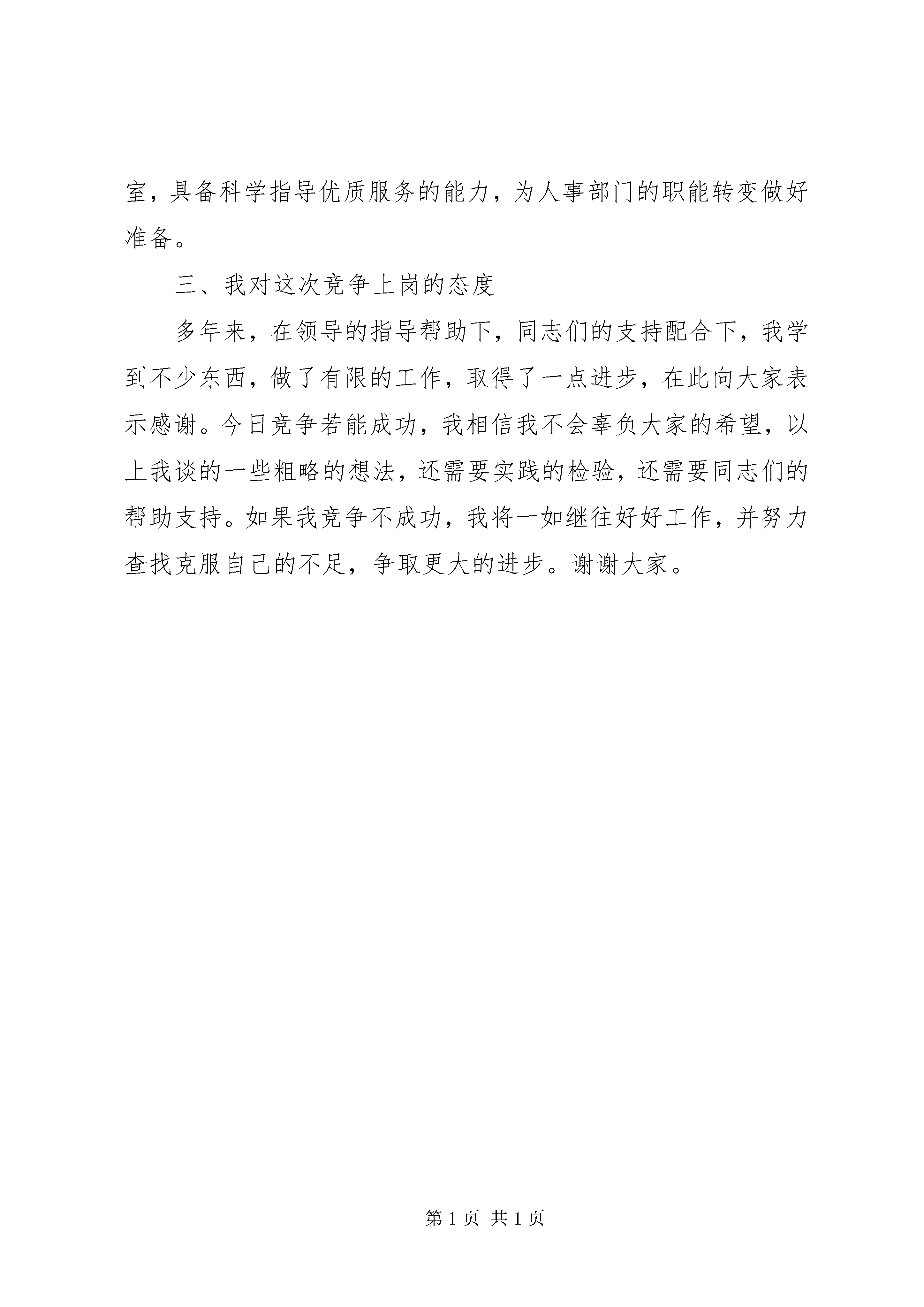 室，具备科学指导优质服务的能力，为人事部门的职能转变做好准备。

三、我对这次竞争上岗的态度

多年来，在领导的指导帮助下，同志们的支持配合下，我学到不少东西，做了有限的工作，取得了一点进步，在此向大家表示感谢。今日竞争若能成功，我相信我不会辜负大家的希望，以上我谈的一些粗略的想法，还需要实践的检验，还需要同志们的帮助支持。如果我竞争不成功，我将一如继往好好工作，并努力查找克服自己的不足，争取更大的进步。谢谢大家。

第 1 页 共 1 页